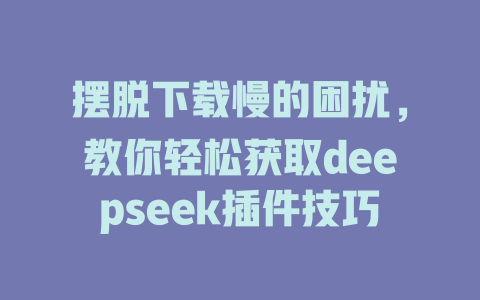 摆脱下载慢的困扰，教你轻松获取deepseek插件技巧